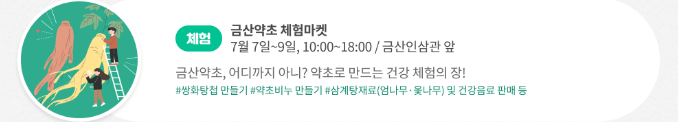 체험

금산약초 체험마켓
7월 7일~9일, 10:00~18:00 / 금산인삼관 앞

금산약초, 어디까지 아니? 약초로 만드는 건강 체험의 장!
#쌍화탕첩 만들기 #약초비누 만들기 #삼계탕재료(엄나무·옻나무) 및 건강음료 판매 등